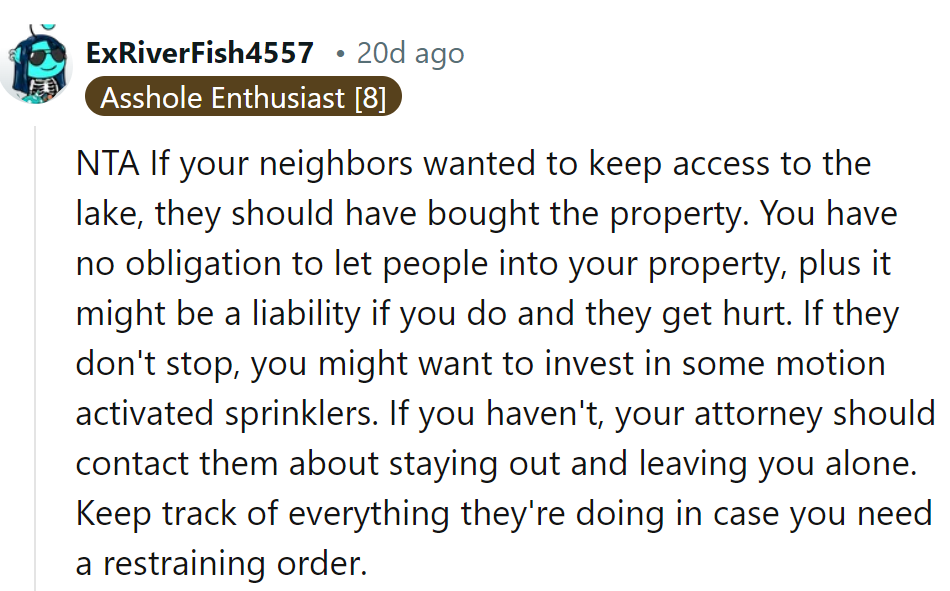 ExRiverFish4557 • 20d ago
Asshole Enthusiast [8]

NTA If your neighbors wanted to keep access to the lake, they should have bought the property. You have no obligation to let people into your property, plus it might be a liability if you do and they get hurt. If they don't stop, you might want to invest in some motion activated sprinklers. If you haven't, your attorney should contact them about staying out and leaving you alone. Keep track of everything they're doing in case you need a restraining order.